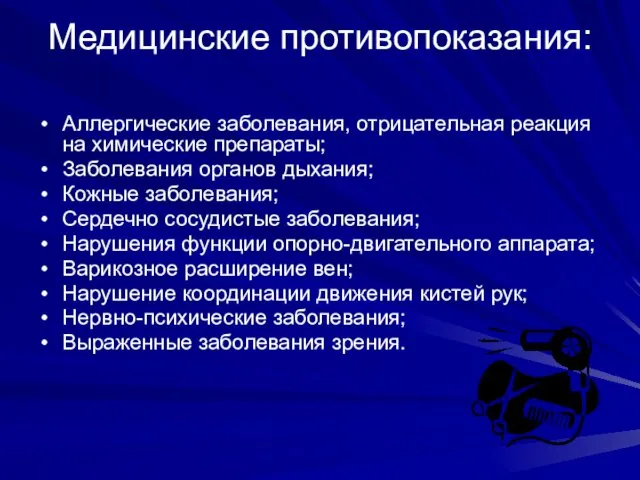 Медицинские противопоказания:

• Аллергические заболевания, отрицательная реакция на химические препараты;
• Заболевания органов дыхания;
• Кожные заболевания;
• Сердечно сосудистые заболевания;
• Нарушения функции опорно-двигательного аппарата;
• Варикозное расширение вен;
• Нарушение координации движения кистей рук;
• Нервно-психические заболевания;
• Выраженные заболевания зрения.